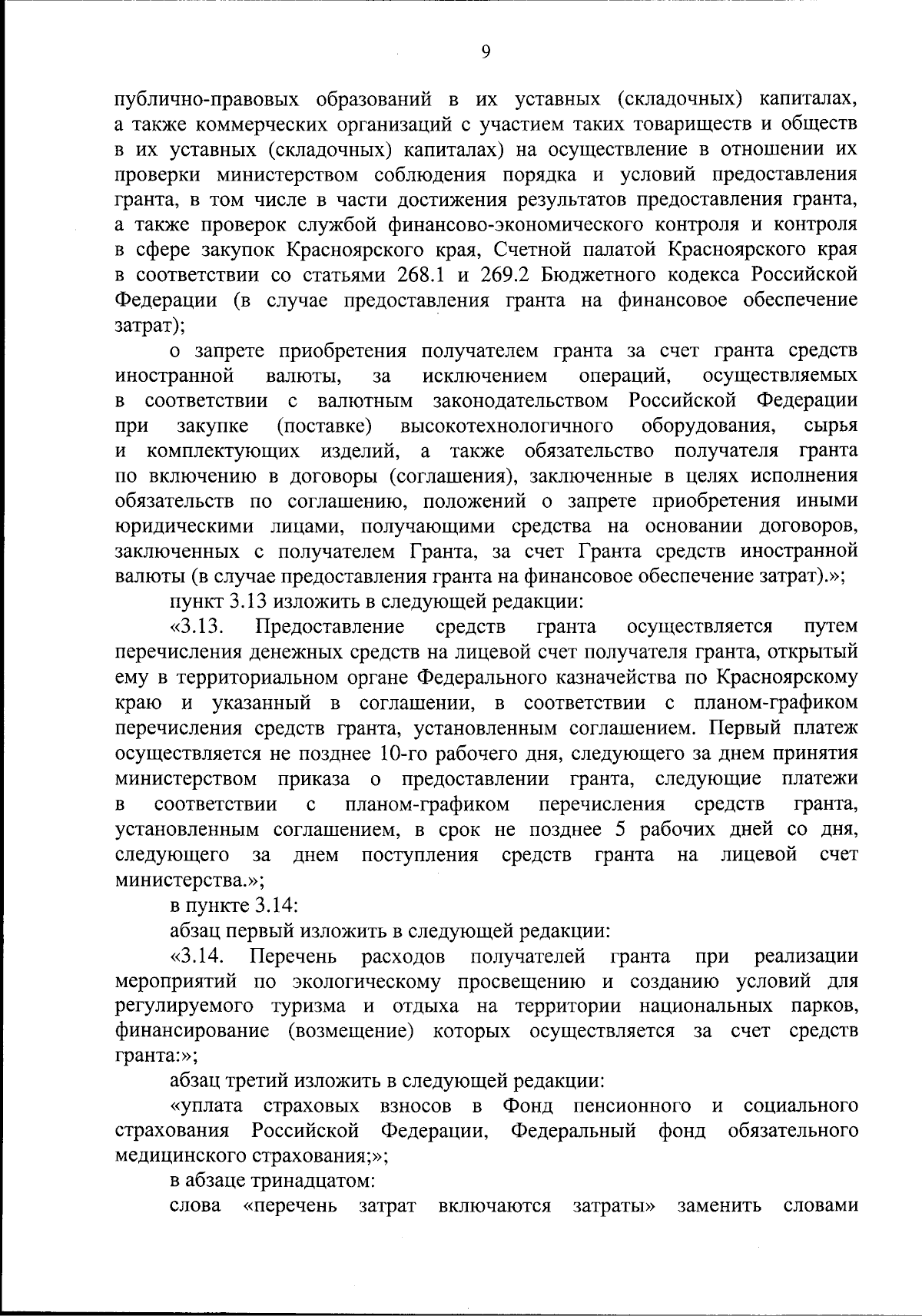 9

публично-правовых образований в их уставных (складочных) капиталах, а также коммерческих организаций с участием таких товариществ и обществ в их уставных (складочных) капиталах) на осуществление в отношении их проверки министерством соблюдения порядка и условий предоставления гранта, в том числе в части достижения результатов предоставления гранта, а также проверок службой финансово-экономического контроля и контроля в сфере закупок Красноярского края, Счетной палатой Красноярского края в соответствии со статьями 268.1 и 269.2 Бюджетного кодекса Российской Федерации (в случае предоставления гранта на финансовое обеспечение затрат);

о запрете приобретения получателем гранта за счет гранта средств иностранной валюты, за исключением операций, осуществляемых в соответствии с валютным законодательством Российской Федерации при закупке (поставке) высокотехнологичного оборудования, сырья и комплектующих изделий, а также обязательство получателя гранта по включению в договоры (соглашения), заключенные в целях исполнения обязательств по соглашению, положений о запрете приобретения иными юридическими лицами, получающими средства на основании договоров, заключенных с получателем Гранта, за счет Гранта средств иностранной валюты (в случае предоставления гранта на финансовое обеспечение затрат).»;

пункт 3.13 изложить в следующей редакции:

«3.13. Предоставление средств гранта осуществляется путем перечисления денежных средств на лицевой счет получателя гранта, открытый ему в территориальном органе Федерального казначейства по Красноярскому краю и указанный в соглашении, в соответствии с планом-графиком перечисления средств гранта, установленным соглашением. Первый платеж осуществляется не позднее 10-го рабочего дня, следующего за днем принятия министерством приказа о предоставлении гранта, следующие платежи в соответствии с планом-графиком перечисления средств гранта, установленным соглашением, в срок не позднее 5 рабочих дней со дня, следующего за днем поступления средств гранта на лицевой счет министерства.»;

в пункте 3.14:

абзац первый изложить в следующей редакции:

«3.14. Перечень расходов получателей гранта при реализации мероприятий по экологическому просвещению и созданию условий для регулируемого туризма и отдыха на территории национальных парков, финансирование (возмещение) которых осуществляется за счет средств гранта:»;

абзац третий изложить в следующей редакции:

«уплата страховых взносов в Фонд пенсионного и социального страхования Российской Федерации, Федеральный фонд обязательного медицинского страхования;»;

в абзаце тринадцатом:

слова «перечень затрат включаются затраты» заменить словами